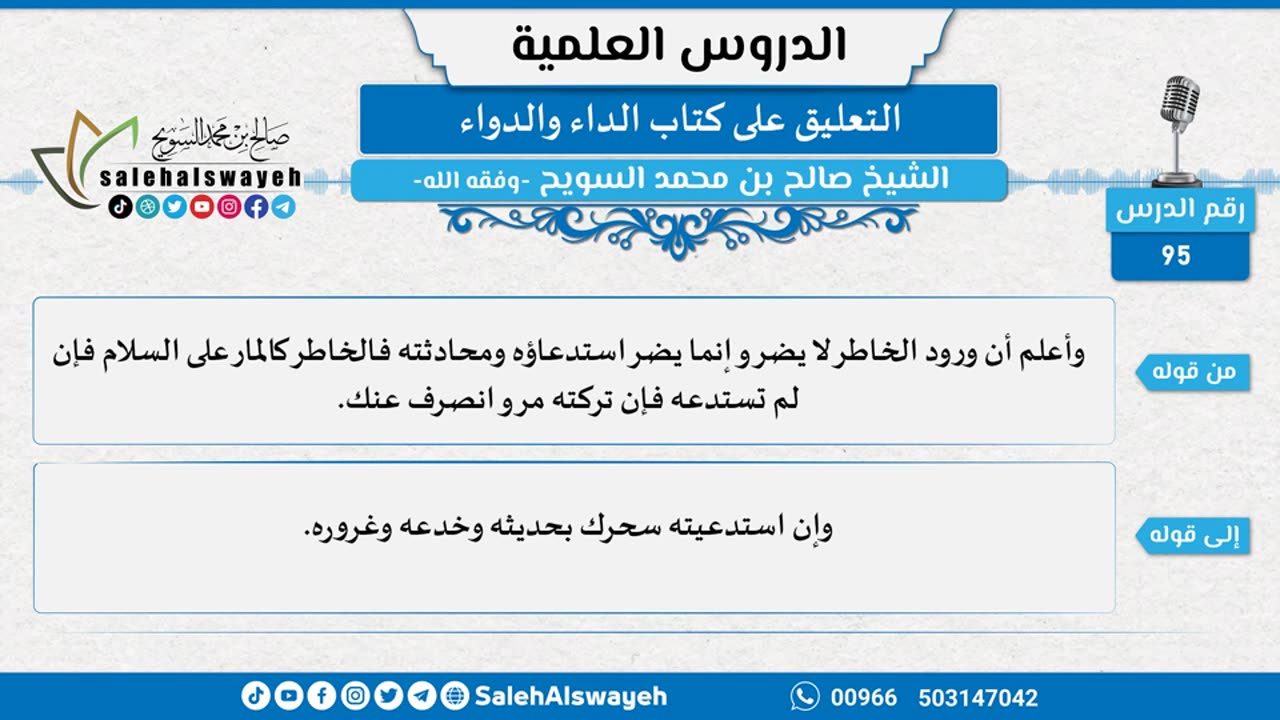 الدروس العلمية

التعليق على كتاب الداء والدواء

الشيخ صالح بن محمد السويح -وفقه الله-

صالح بن محمد السويح
salehalswayeh

رقم الدرس
95

من قوله

وأعلم أن ورود الخاطر لا يضر و إنما يضر استدعاؤه ومحادثته فالخاطر كالمار على السلام فإن لم تستدعه فإن تركته مر و انصرف عنك.

إلى قوله

وإن استدعيته سحرك بحديثه وخدعه وغروره.

SalehAlswayeh

00966 503147042